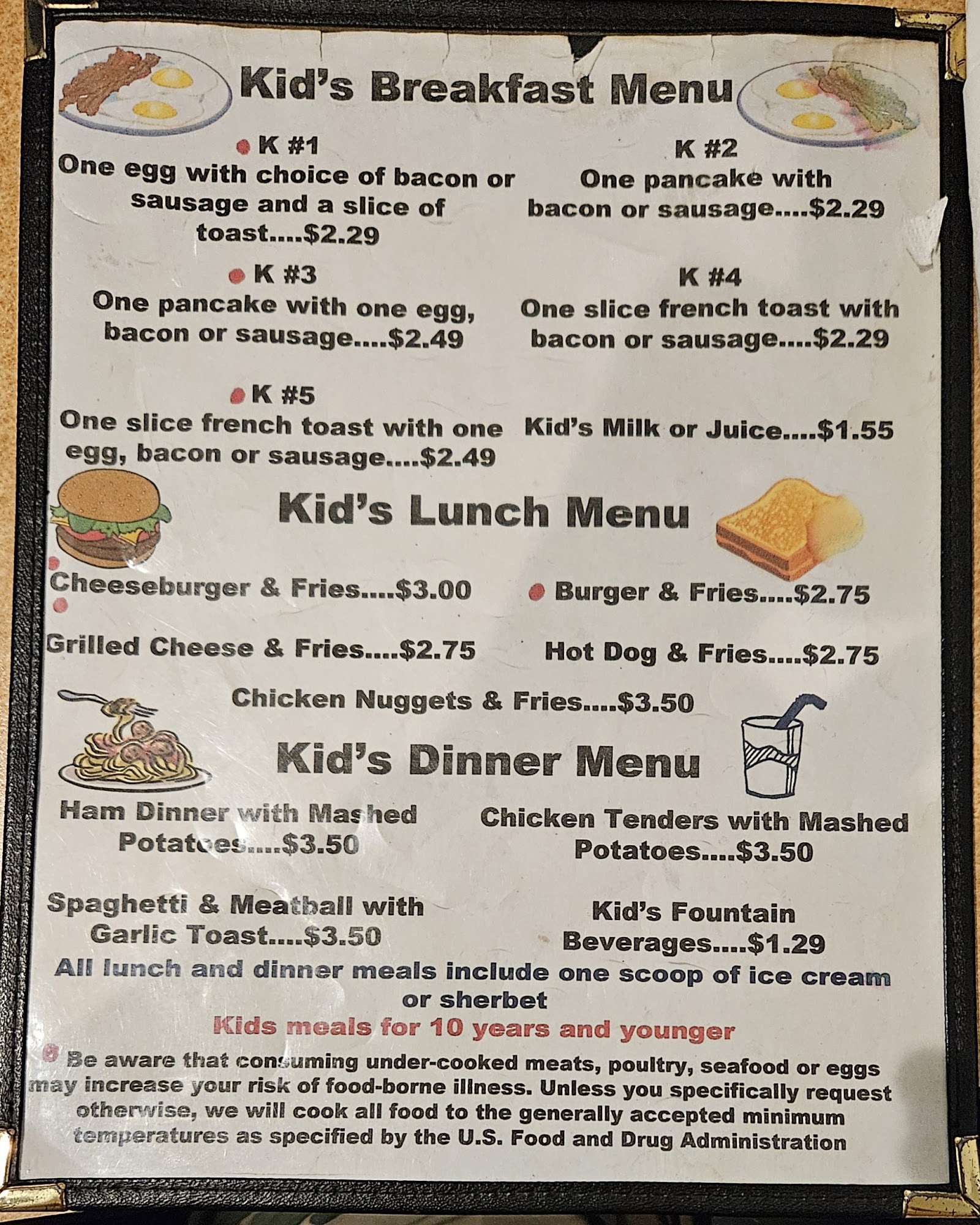 Kid's Breakfast Menu

K #1
One egg with choice of bacon or sausage and a slice of toast....$2.29

K #2
One pancake with bacon or sausage....$2.29

K #3
One pancake with one egg, bacon or sausage....$2.49

K #4
One slice french toast with bacon or sausage....$2.29

K #5
One slice french toast with one egg, bacon or sausage....$2.49

Kid's Milk or Juice....$1.55

Kid's Lunch Menu

Cheeseburger & Fries....$3.00

Burger & Fries....$2.75

Grilled Cheese & Fries....$2.75

Hot Dog & Fries....$2.75

Chicken Nuggets & Fries....$3.50

Kid's Dinner Menu

Ham Dinner with Mashed Potatoes....$3.50

Chicken Tenders with Mashed Potatoes....$3.50

Spaghetti & Meatball with Garlic Toast....$3.50

Kid's Fountain Beverages....$1.29

All lunch and dinner meals include one scoop of ice cream or sherbet

Kids meals for 10 years and younger

Be aware that consuming under-cooked meats, poultry, seafood or eggs may increase your risk of food-borne illness. Unless you specifically request otherwise, we will cook all food to the generally accepted minimum temperatures as specified by the U.S. Food and Drug Administration